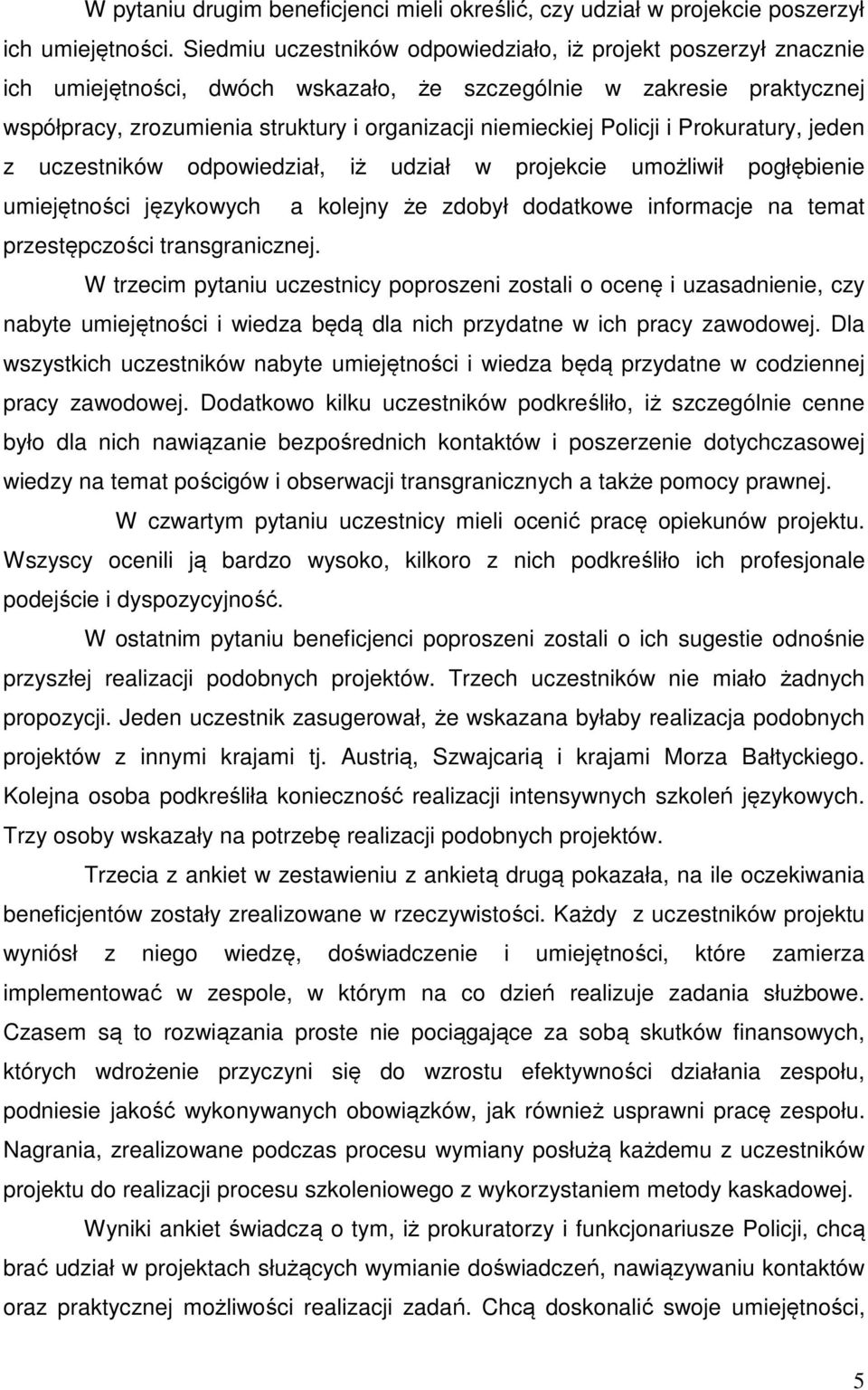 W pytaniu drugim beneficjenci mieli określić, czy udział w projekcie poszerzył ich umiejętności. Siedmiu uczestników odpowiedziało, iż projekt poszerzył znacznie ich umiejętności, dwóch wskazało, że szczególnie w zakresie praktycznej współpracy, zrozumienia struktury i organizacji niemieckiej Policji i Prokuratury, jeden z uczestników odpowiedział, iż udział w projekcie umożliwił pogłębienie umiejętności językowych a kolejny że zdobył dodatkowe informacje na temat przestępczości transgranicznej.

W trzecim pytaniu uczestnicy poproszeni zostali o ocenę i uzasadnienie, czy nabyte umiejętności i wiedza będą dla nich przydatne w ich pracy zawodowej. Dla wszystkich uczestników nabyte umiejętności i wiedza będą przydatne w codziennej pracy zawodowej. Dodatkowo kilku uczestników podkreśliło, iż szczególnie cenne było dla nich nawiązanie bezpośrednich kontaktów i poszerzenie dotychczasowej wiedzy na temat pościgów i obserwacji transgranicznych a także pomocy prawnej.

W czwartym pytaniu uczestnicy mieli ocenić pracę opiekunów projektu. Wszyscy ocenili ją bardzo wysoko, kilkoro z nich podkreśliło ich profesjonale podejście i dyspozycyjność.

W ostatnim pytaniu beneficjenci poproszeni zostali o ich sugestie odnośnie przyszłej realizacji podobnych projektów. Trzech uczestników nie miało żadnych propozycji. Jeden uczestnik zasugerował, że wskazana byłaby realizacja podobnych projektów z innymi krajami tj. Austrią, Szwajcarią i krajami Morza Bałtyckiego. Kolejna osoba podkreśliła konieczność realizacji intensywnych szkoleń językowych. Trzy osoby wskazały na potrzebę realizacji podobnych projektów.

Trzecia z ankiet w zestawieniu z ankietą drugą pokazała, na ile oczekiwania beneficjentów zostały zrealizowane w rzeczywistości. Każdy z uczestników projektu wyniósł z niego wiedzę, doświadczenie i umiejętności, które zamierza implementować w zespole, w którym na co dzień realizuje zadania służbowe. Czasem są to rozwiązania proste nie pociągające za sobą skutków finansowych, których wdrożenie przyczyni się do wzrostu efektywności działania zespołu, podniesie jakość wykonywanych obowiązków, jak również usprawni pracę zespołu. Nagrania, zrealizowane podczas procesu wymiany posłużą każdemu z uczestników projektu do realizacji procesu szkoleniowego z wykorzystaniem metody kaskadowej.

Wyniki ankiet świadczą o tym, iż prokuratorzy i funkcjonariusze Policji, chcą brać udział w projektach służących wymianie doświadczeń, nawiązywaniu kontaktów oraz praktycznej możliwości realizacji zadań. Chcą doskonalić swoje umiejętności,

5